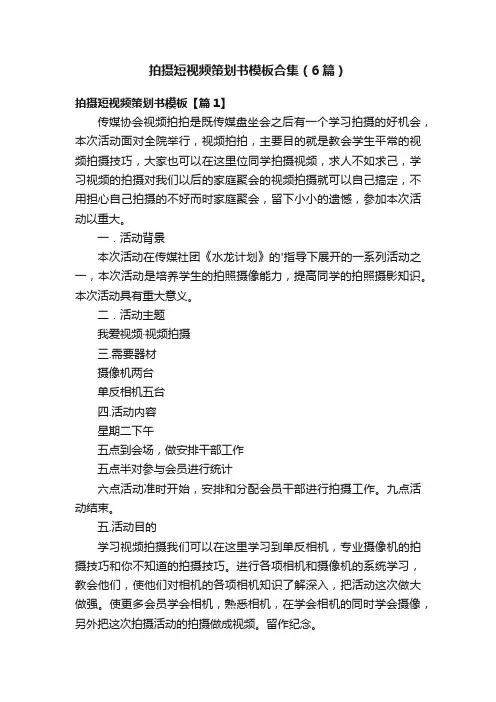 拍摄短视频策划书模板合集（6篇）

拍摄短视频策划书模板【篇1】

传媒协会视频拍拍是既传媒盘坐会之后有一个学习拍摄的好机会，本次活动面对全院举行，视频拍拍，主要目的就是教会学生平常的视频拍摄技巧，大家也可以在这里位同学拍摄视频，求人不如求己，学习视频的拍摄对我们以后的家庭聚会的视频拍摄就可以自己搞定，不用担心自己拍摄的不好而时家庭聚会，留下小小的遗憾，参加本次活动以重大。

一．活动背景

本次活动在传媒社团《水龙计划》的'指导下展开的一系列活动之一，本次活动是培养学生的拍照摄像能力，提高同学的拍照摄影知识。本次活动具有重大意义。

二．活动主题

我爱视频·视频拍摄

三.需要器材

摄像机两台

单反相机五台

四.活动内容

星期二下午

五点到会场，做安排干部工作

五点半对参与会员进行统计

六点活动准时开始，安排和分配会员干部进行拍摄工作。九点活动结束。

五.活动目的

学习视频拍摄我们可以在这里学习到单反相机，专业摄像机的拍摄技巧和你不知道的拍摄技巧。进行各项相机和摄像机的系统学习，教会他们，使他们对相机的各项相机知识了解深入，把活动这次做大做强。使更多会员学会相机，熟悉相机，在学会相机的同时学会摄像，另外把这次拍摄活动的拍摄做成视频。留作纪念。